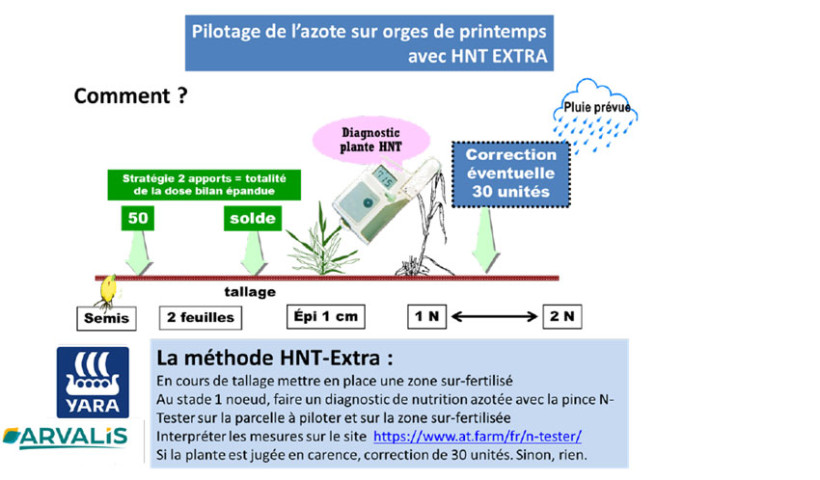 Pilotage de l'azote sur orges de printemps avec HNT EXTRA

Comment ?

Pluie prévue

Diagnostic plante HNT

Correction éventuelle 30 unités

Stratégie 2 apports = totalité de la dose bilan épandue

50

solde

tallage

Semis

2 feuilles

Épi 1 cm

1 N

2 N

YARA

ARVALIS

La méthode HNT-Extra :

En cours de tallage mettre en place une zone sur-fertilisé
Au stade 1 noeud, faire un diagnostic de nutrition azotée avec la pince N-Tester sur la parcelle à piloter et sur la zone sur-fertilisée
Interpréter les mesures sur le site https://www.at.farm/fr/n-tester/
Si la plante est jugée en carence, correction de 30 unités. Sinon, rien.